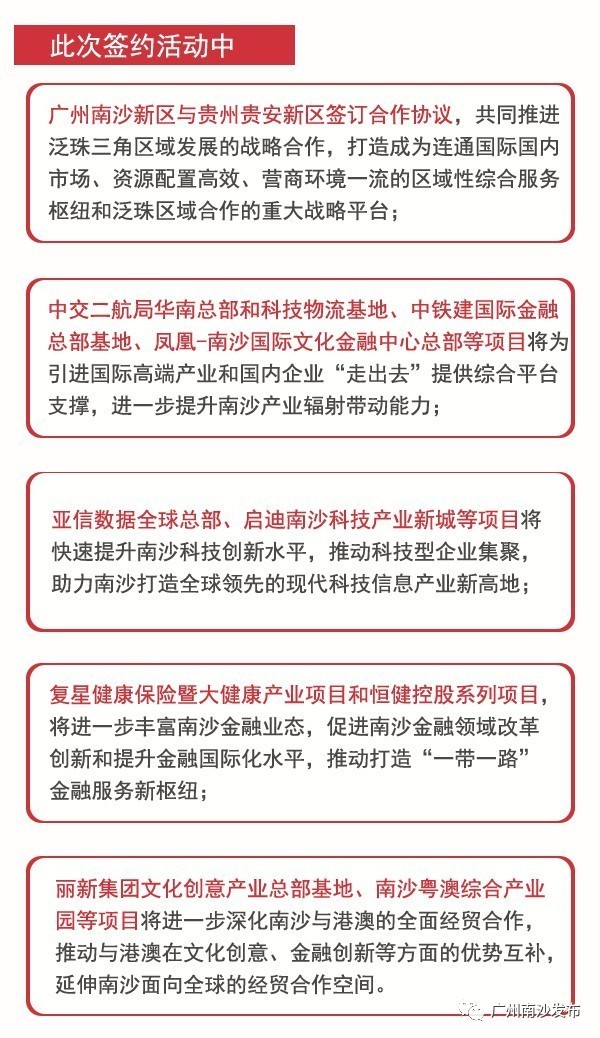 此次签约活动中

广州南沙新区与贵州贵安新区签订合作协议，共同推进泛珠三角区域发展的战略合作，打造成为连通国际国内市场、资源配置高效、营商环境一流的区域性综合服务枢纽和泛珠区域合作的重大战略平台；

中交二航局华南总部和科技物流基地、中铁建国际金融总部基地、凤凰-南沙国际文化金融中心总部等项目将为引进国际高端产业和国内企业“走出去”提供综合平台支撑，进一步提升南沙产业辐射带动能力；

亚信数据全球总部、启迪南沙科技产业新城等项目将快速提升南沙科技创新水平，推动科技型企业集聚，助力南沙打造全球领先的现代科技信息产业新高地；

复星健康保险暨大健康产业项目和恒健控股系列项目，将进一步丰富南沙金融业态，促进南沙金融领域改革创新和提升金融国际化水平，推动打造“一带一路”金融服务新枢纽；

丽新集团文化创意产业总部基地、南沙粤澳综合产业园等项目将进一步深化南沙与港澳的全面经贸合作，推动与港澳在文化创意、金融创新等方面的优势互补，延伸南沙面向全球的经贸合作空间。

广州南沙发布